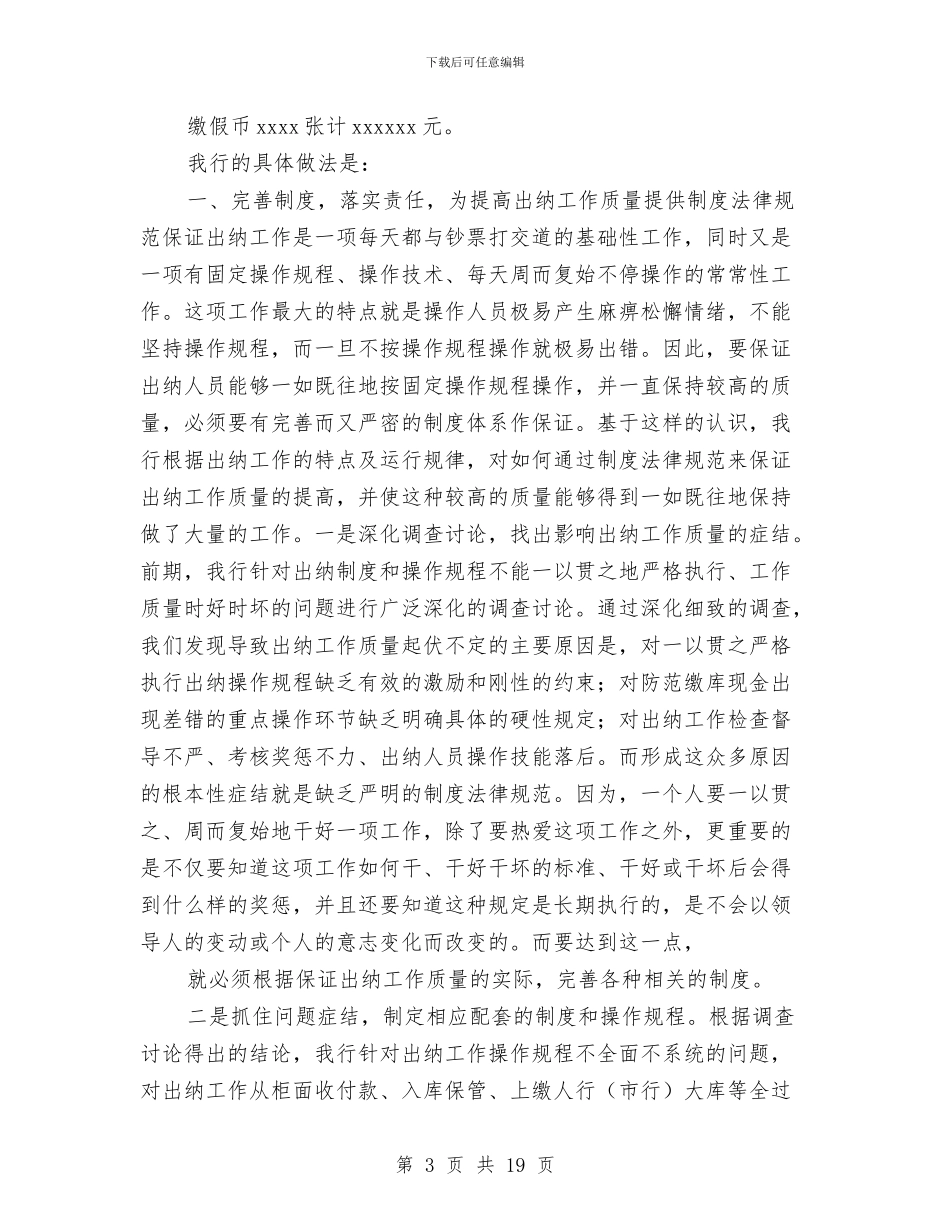 下载后可任意编辑

缴假币 xxxx 张计 xxxxxx 元。

我行的具体做法是：

一、完善制度，落实责任，为提高出纳工作质量提供制度法律规范保证出纳工作是一项每天都与钞票打交道的基础性工作，同时又是一项有固定操作规程、操作技术、每天周而复始不停操作的常常性工作。这项工作最大的特点就是操作人员极易产生麻痹松懈情绪，不能坚持操作规程，而一旦不按操作规程操作就极易出错。因此，要保证出纳人员能够一如既往地按固定操作规程操作，并一直保持较高的质量，必须要有完善而又严密的制度体系作保证。基于这样的认识，我行根据出纳工作的特点及运行规律，对如何通过制度法律规范来保证出纳工作质量的提高，并使这种较高的质量能够得到一如既往地保持做了大量的工作。一是深化调查讨论，找出影响出纳工作质量的症结。前期，我行针对出纳制度和操作规程不能一以贯之地严格执行、工作质量时好时坏的问题进行广泛深化的调查讨论。通过深化细致的调查，我们发现导致出纳工作质量起伏不定的主要原因是，对一以贯之严格执行出纳操作规程缺乏有效的激励和刚性的约束；对防范缴库现金出现差错的重点操作环节缺乏明确具体的硬性规定；对出纳工作检查督导不严、考核奖惩不力、出纳人员操作技能落后。而形成这众多原因的根本性症结就是缺乏严明的制度法律规范。因为，一个人要一以贯之、周而复始地干好一项工作，除了要热爱这项工作之外，更重要的是不仅要知道这项工作如何干、干好干坏的标准、干好或干坏后会得到什么样的奖惩，并且还要知道这种规定是长期执行的，是不会以领导人的变动或个人的意志变化而改变的。而要达到这一点，

就必须根据保证出纳工作质量的实际，完善各种相关的制度。

二是抓住问题症结，制定相应配套的制度和操作规程。根据调查讨论得出的结论，我行针对出纳工作操作规程不全面不系统的问题，对出纳工作从柜面收付款、入库保管、上缴人行（市行）大库等全过

第 3 页 共 19 页